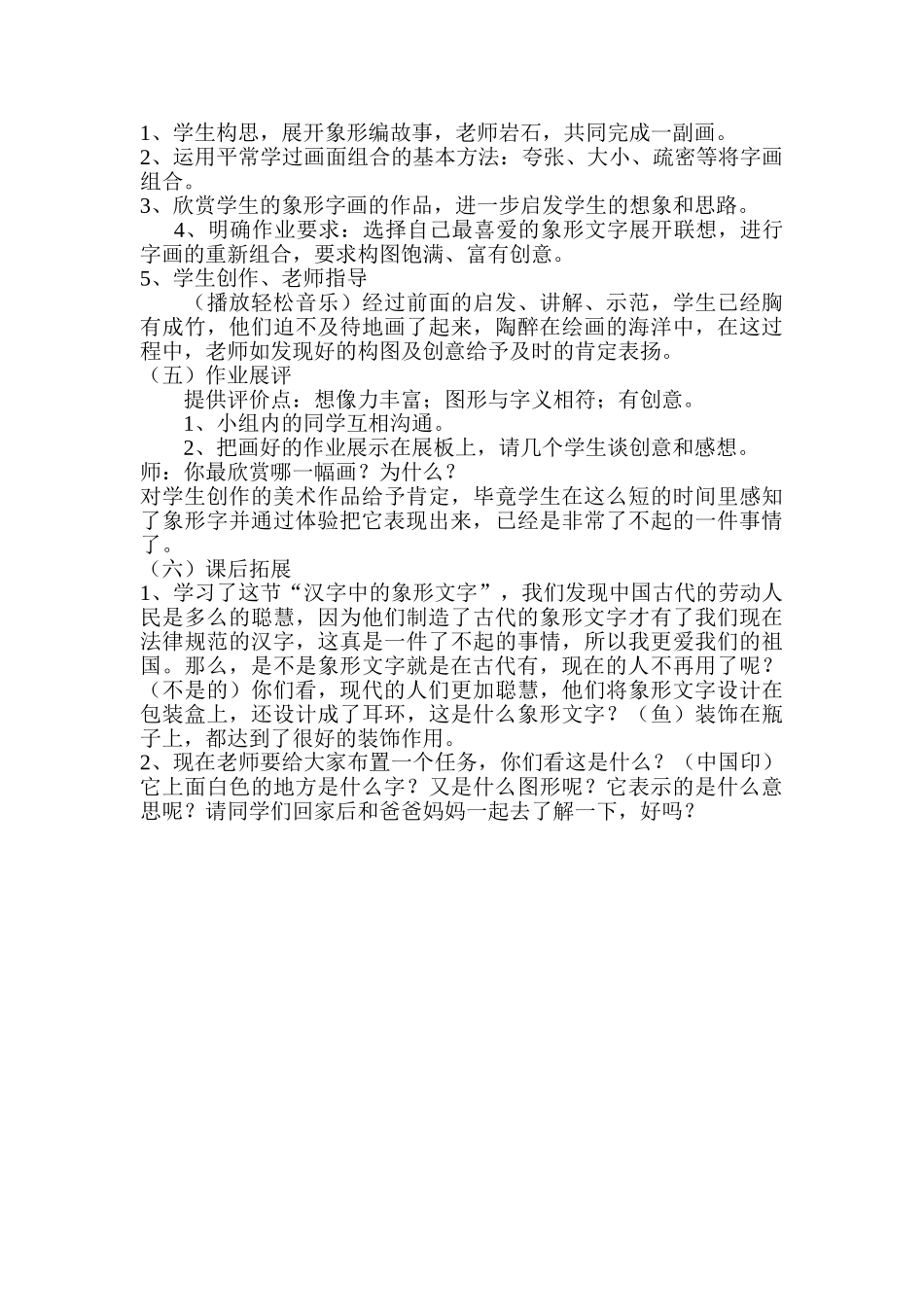 1、学生构思，展开象形编故事，老师岩石，共同完成一副画。
2、运用平常学过画面组合的基本方法：夸张、大小、疏密等将字画组合。
3、欣赏学生的象形字画的作品，进一步启发学生的想象和思路。
4、明确作业要求：选择自己最喜爱的象形文字展开联想，进行字画的重新组合，要求构图饱满、富有创意。
5、学生创作、老师指导
（播放轻松音乐）经过前面的启发、讲解、示范，学生已经胸有成竹，他们迫不及待地画了起来，陶醉在绘画的海洋中，在这过程中，老师如发现好的构图及创意给予及时的肯定表扬。
（五）作业展评
提供评价点：想像力丰富；图形与字义相符；有创意。
1、小组内的同学互相沟通。
2、把画好的作业展示在展板上，请几个学生谈创意和感想。
师：你最欣赏哪一幅画？为什么？
对学生创作的美术作品给予肯定，毕竟学生在这么短的时间里感知了象形字并通过体验把它表现出来，已经是非常了不起的一件事情了。
（六）课后拓展
1、学习了这节“汉字中的象形文字”，我们发现中国古代的劳动人民是多么的聪慧，因为他们制造了古代的象形文字才有了我们现在法律规范的汉字，这真是一件了不起的事情，所以我更爱我们的祖国。那么，是不是象形文字就是在古代有，现在的人不再用了呢？（不是的）你们看，现代的人们更加聪慧，他们将象形文字设计在包装盒上，还设计成了耳环，这是什么象形文字？（鱼）装饰在瓶子上，都达到了很好的装饰作用。
2、现在老师要给大家布置一个任务，你们看这是什么？（中国印）它上面白色的地方是什么字？又是什么图形呢？它表示的是什么意思呢？请同学们回家后和爸爸妈妈一起去了解一下，好吗？